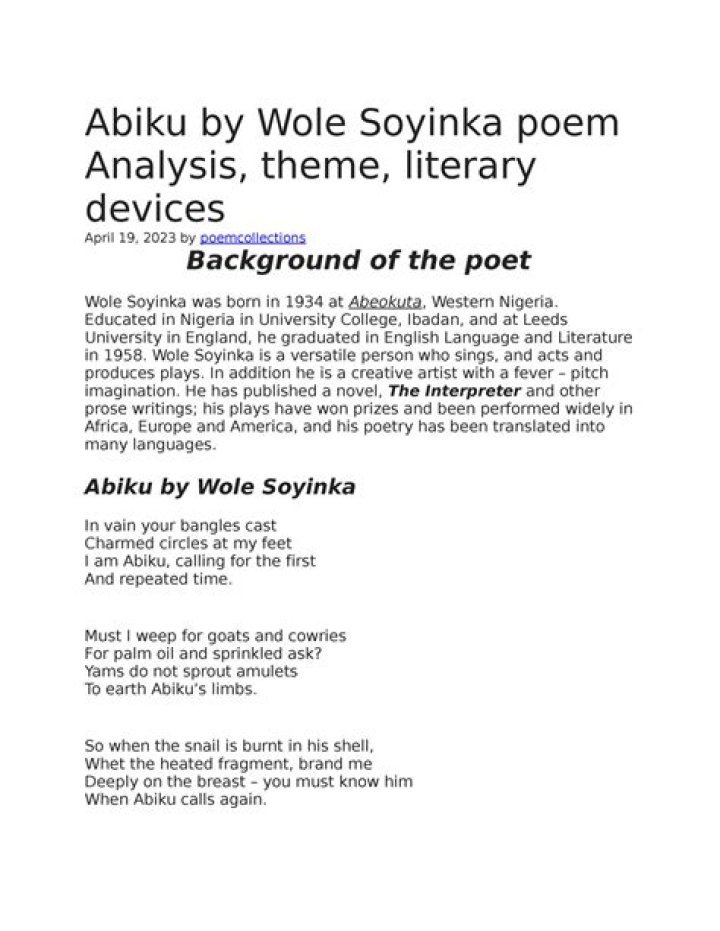 Abiku by Wole Soyinka poem Analysis, theme, literary devices
April 19, 2023 by poemcollections

Background of the poet

Wole Soyinka was born in 1934 at Abeokuta, Western Nigeria. Educated in Nigeria in University College, Ibadan, and at Leeds University in England, he graduated in English Language and Literature in 1958. Wole Soyinka is a versatile person who sings, and acts and produces plays. In addition he is a creative artist with a fever – pitch imagination. He has published a novel, The Interpreter and other prose writings; his plays have won prizes and been performed widely in Africa, Europe and America, and his poetry has been translated into many languages.

Abiku by Wole Soyinka

In vain your bangles cast
Charmed circles at my feet
I am Abiku, calling for the first
And repeated time.

Must I weep for goats and cowries
For palm oil and sprinkled ask?
Yams do not sprout amulets
To earth Abiku's limbs.

So when the snail is burnt in his shell,
Whet the heated fragment, brand me
Deeply on the breast – you must know him
When Abiku calls again.